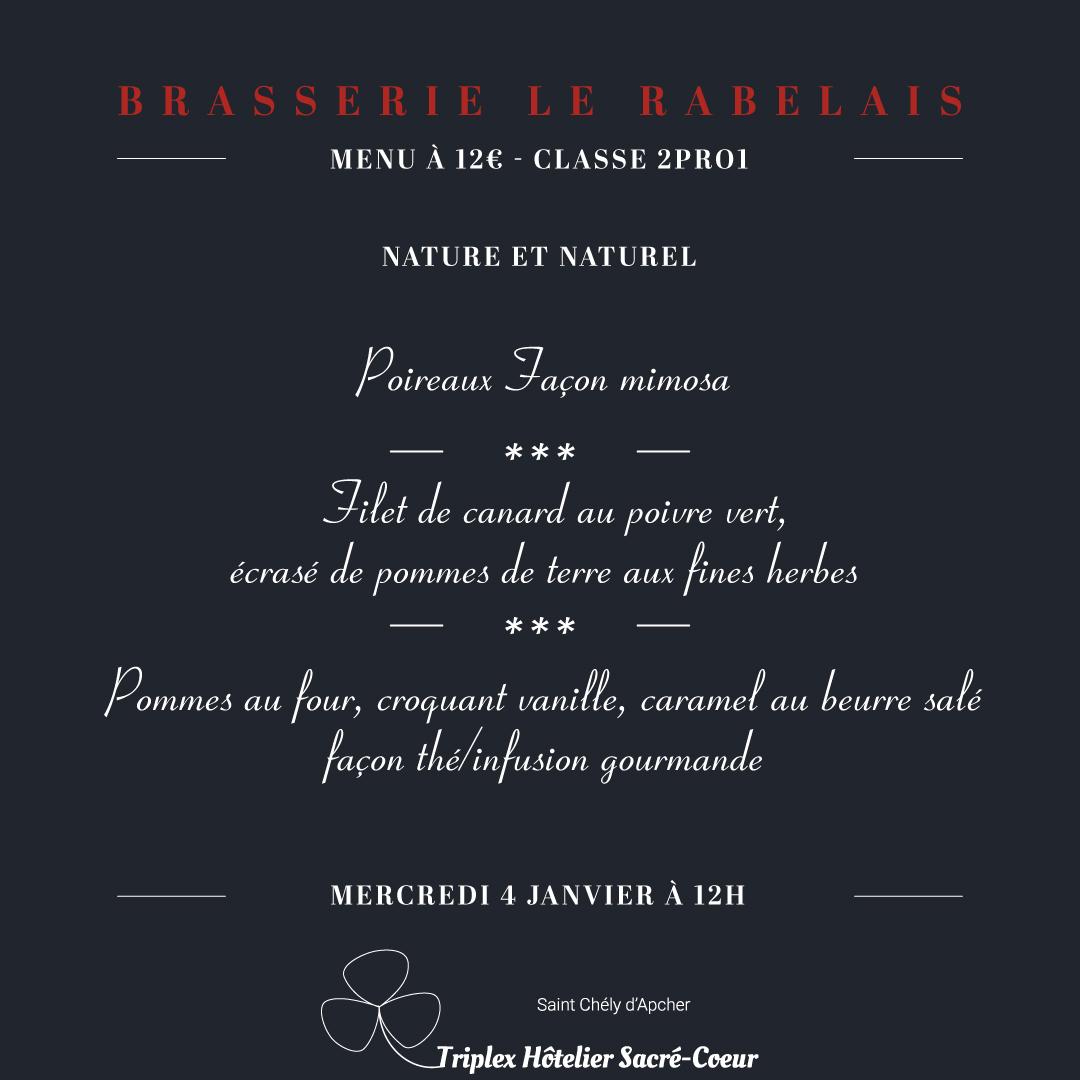 BRASSERIE LE RABELAIS

MENU À 12€ - CLASSE 2PRO1

NATURE ET NATUREL

Poireaux Façon mimosa

***

Filet de canard au poivre vert,
écrasé de pommes de terre aux fines herbes

***

Pommes au four, croquant vanille, caramel au beurre salé
façon thé/infusion gourmande

MERCREDI 4 JANVIER À 12H

Saint Chély d'Apcher

Triplex Hôtelier Sacré-Coeur